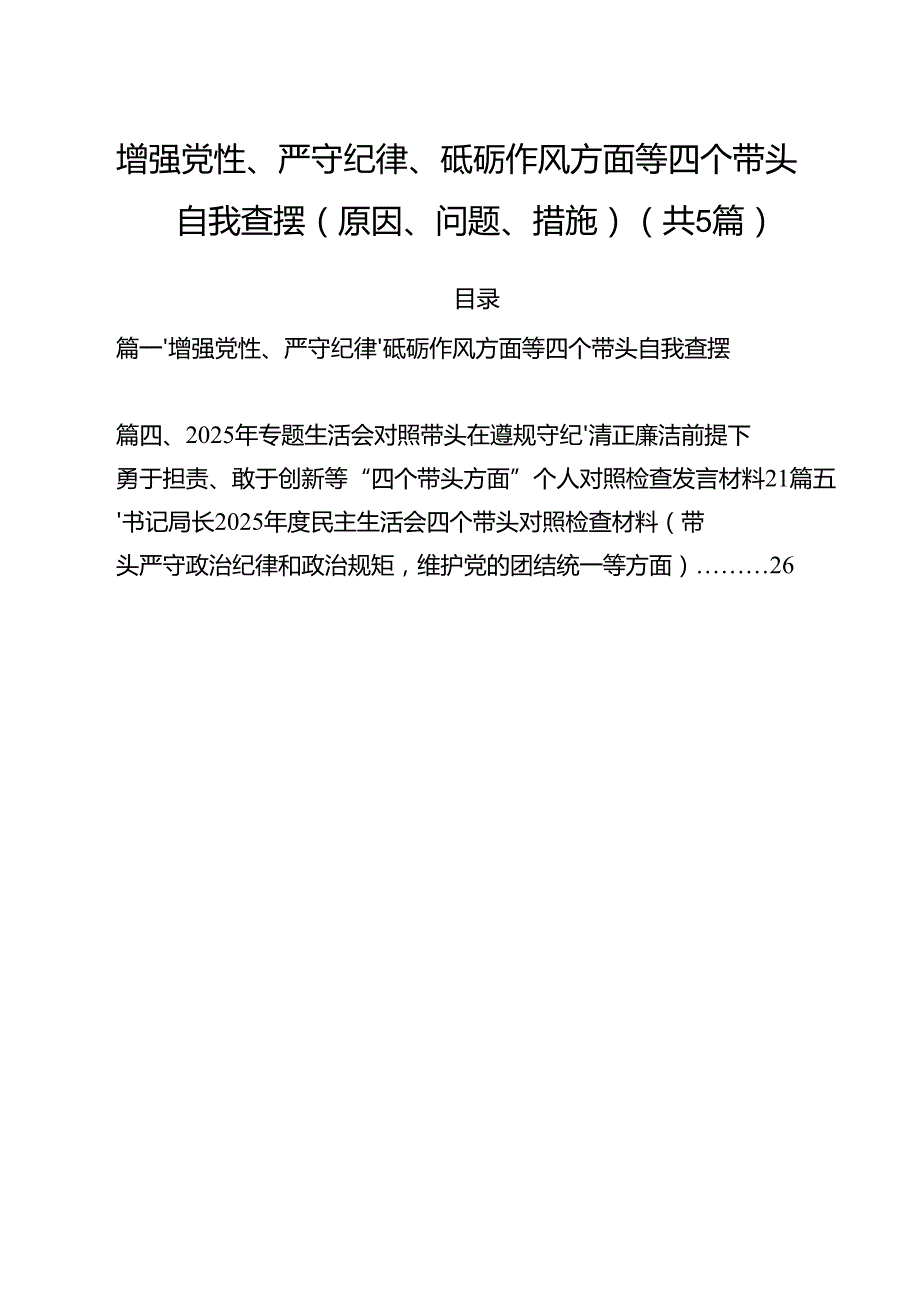 增强党性、严守纪律、砥砺作风方面等四个带头自我查摆（原因、问题、措施）（共5篇）

目录

篇一'增强党性、严守纪律'砥砺作风方面等四个带头自我查摆

篇四、2025年专题生活会对照带头在遵规守纪'清正廉洁前提下勇于担责、敢于创新等“四个带头方面”个人对照检查发言材料21篇五'书记局长2025年度民主生活会四个带头对照检查材料（带头严守政治纪律和政治规矩，维护党的团结统一等方面）………26